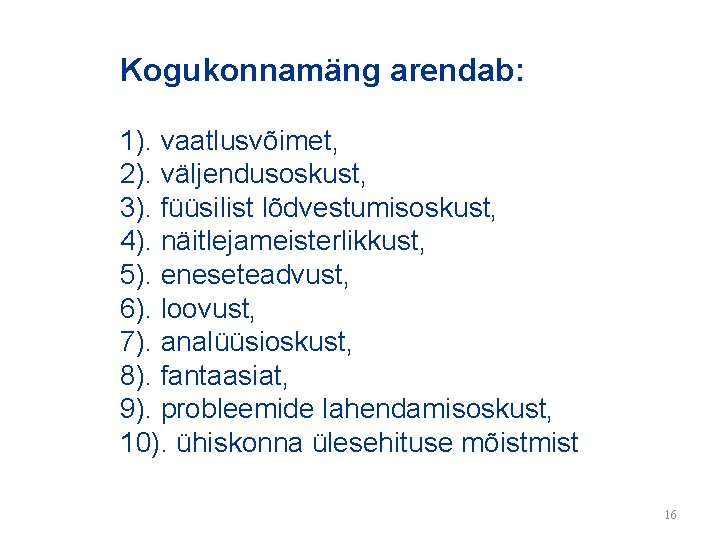 Kogukonnamäng arendab:

1). vaatlusvõimet,
2). väljendusoskust,
3). füüsilist lõdvestumisoskust,
4). näitlejameisterlikkust,
5). eneseteadvust,
6). loovust,
7). analüüsioskust,
8). fantaasiat,
9). probleemide lahendamisoskust,
10). ühiskonna ülesehituse mõistmist

16